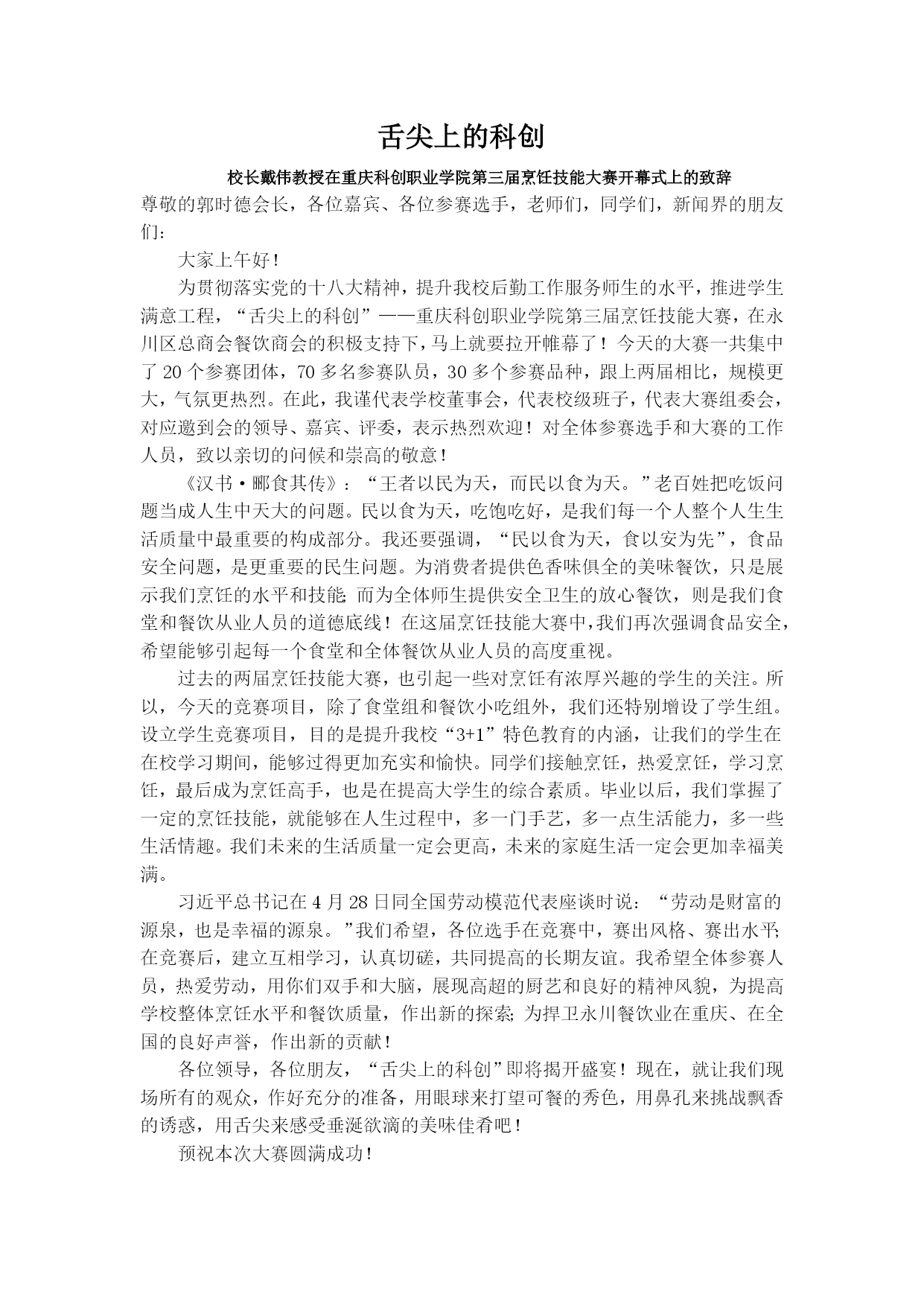 舌尖上的科创

校长戴伟教授在重庆科创职业学院第三届烹饪技能大赛开幕式上的致辞

尊敬的郭时德会长，各位嘉宾、各位参赛选手，老师们，同学们，新闻界的朋友们：

大家上午好！

为贯彻落实党的十八大精神，提升我校后勤工作服务师生的水平，推进学生满意工程，“舌尖上的科创”——重庆科创职业学院第三届烹饪技能大赛，在永川区总商会餐饮商会的积极支持下，马上就要拉开帷幕了！今天的大赛一共集中了20个参赛团体，70多名参赛队员，30多个参赛品种，跟上两届相比，规模更大，气氛更热烈。在此，我谨代表学校董事会，代表校级班子，代表大赛组委会，对应邀到会的领导、嘉宾、评委，表示热烈欢迎！对全体参赛选手和大赛的工作人员，致以亲切的问候和崇高的敬意！

《汉书·郦食其传》：“王者以民为天，而民以食为天。”老百姓把吃饭问题当成人生中天大的问题。民以食为天，吃饱吃好，是我们每一个人整个人生生活质量中最重要的构成部分。我还要强调，“民以食为天，食以安为先”，食品安全问题，是更重要的民生问题。为消费者提供色香味俱全的美味餐饮，只是展示我们烹饪的水平和技能；而为全体师生提供安全卫生的放心餐饮，则是我们食堂和餐饮从业人员的道德底线！在这届烹饪技能大赛中，我们再次强调食品安全，希望能够引起每一个食堂和全体餐饮从业人员的高度重视。

过去的两届烹饪技能大赛，也引起一些对烹饪有浓厚兴趣的学生的关注。所以，今天的竞赛项目，除了食堂组和餐饮小吃组外，我们还特别增设了学生组。设立学生竞赛项目，目的是提升我校“3+1”特色教育的内涵，让我们的学生在在校学习期间，能够过得更加充实和愉快。同学们接触烹饪，热爱烹饪，学习烹饪，最后成为烹饪高手，也是在提高大学生的综合素质。毕业以后，我们掌握了一定的烹饪技能，就能够在人生过程中，多一门手艺，多一点生活能力，多一些生活情趣。我们未来的生活质量一定会更高，未来的家庭生活一定会更加幸福美满。

习近平总书记在4月28日同全国劳动模范代表座谈时说：“劳动是财富的源泉，也是幸福的源泉。”我们希望，各位选手在竞赛中，赛出风格、赛出水平；在竞赛后，建立互相学习，认真切磋，共同提高的长期友谊。我希望全体参赛人员，热爱劳动，用你们双手和大脑，展现高超的厨艺和良好的精神风貌，为提高学校整体烹饪水平和餐饮质量，作出新的探索；为捍卫永川餐饮业在重庆、在全国的良好声誉，作出新的贡献！

各位领导，各位朋友，“舌尖上的科创”即将揭开盛宴！现在，就让我们现场所有的观众，作好充分的准备，用眼球来打望可餐的秀色，用鼻孔来挑战飘香的诱惑，用舌尖来感受垂涎欲滴的美味佳肴吧！

预祝本次大赛圆满成功！